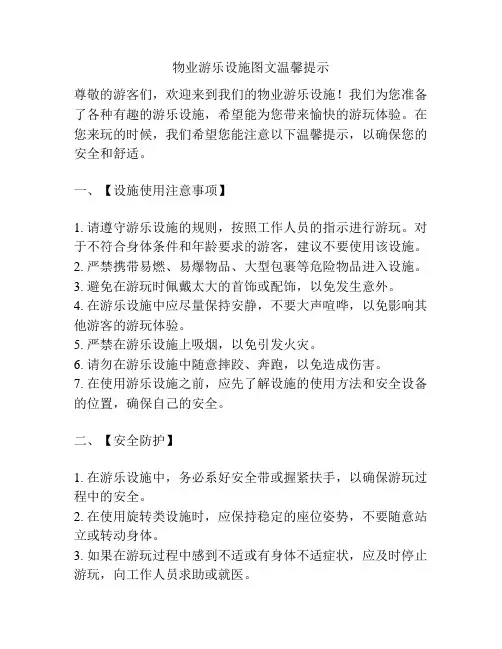 物业游乐设施图文温馨提示

尊敬的游客们，欢迎来到我们的物业游乐设施！我们为您准备了各种有趣的游乐设施，希望能为您带来愉快的游玩体验。在您来玩的时候，我们希望您能注意以下温馨提示，以确保您的安全和舒适。

一、【设施使用注意事项】

1. 请遵守游乐设施的规则，按照工作人员的指示进行游玩。对于不符合身体条件和年龄要求的游客，建议不要使用该设施。
2. 严禁携带易燃、易爆物品、大型包裹等危险物品进入设施。
3. 避免在游玩时佩戴太大的首饰或配饰，以免发生意外。
4. 在游乐设施中应尽量保持安静，不要大声喧哗，以免影响其他游客的游玩体验。
5. 严禁在游乐设施上吸烟，以免引发火灾。
6. 请勿在游乐设施中随意摔跤、奔跑，以免造成伤害。
7. 在使用游乐设施之前，应先了解设施的使用方法和安全设备的位置，确保自己的安全。

二、【安全防护】

1. 在游乐设施中，务必系好安全带或握紧扶手，以确保游玩过程中的安全。
2. 在使用旋转类设施时，应保持稳定的座位姿势，不要随意站立或转动身体。
3. 如果在游玩过程中感到不适或有身体不适症状，应及时停止游玩，向工作人员求助或就医。